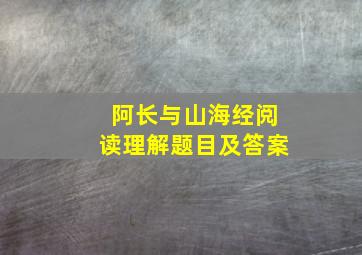 阿长与山海经阅读理解题目及答案